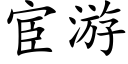 宦游